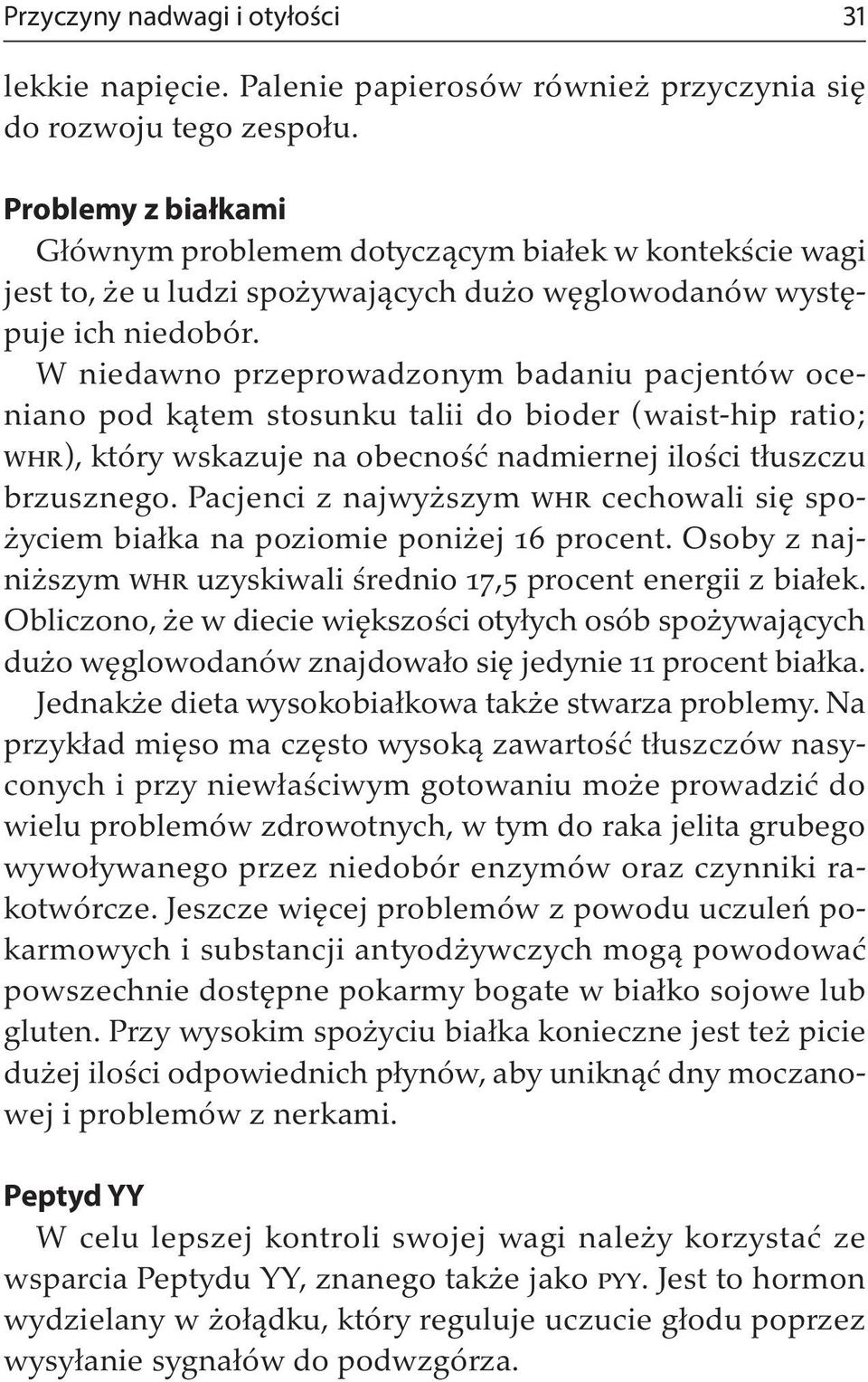 Przyczyny nadwagi i otyłości 31

lekkie napięcie. Palenie papierosów również przyczynia się do rozwoju tego zespołu.

Problemy z białkami

Głównym problemem dotyczącym białek w kontekście wagi jest to, że u ludzi spożywających dużo węglowodanów występuje ich niedobór.

W niedawno przeprowadzonym badaniu pacjentów oceniano pod kątem stosunku talii do bioder (waist-hip ratio; WHR), który wskazuje na obecność nadmiernej ilości tłuszczu brzusznego. Pacjenci z najwyższym WHR cechowali się spożyciem białka na poziomie poniżej 16 procent. Osoby z najniższym WHR uzyskiwali średnio 17,5 procent energii z białek. Obliczono, że w diecie większości otyłych osób spożywających dużo węglowodanów znajdowało się jedynie 11 procent białka.

Jednakże dieta wysokobiałkowa także stwarza problemy. Na przykład mięso ma często wysoką zawartość tłuszczów nasyconych i przy niewłaściwym gotowaniu może prowadzić do wielu problemów zdrowotnych, w tym do raka jelita grubego wywoływanego przez niedobór enzymów oraz czynniki rakotwórcze. Jeszcze więcej problemów z powodu uczuleń pokarmowych i substancji antyodżywczych mogą powodować powszechnie dostępne pokarmy bogate w białko sojowe lub gluten. Przy wysokim spożyciu białka konieczne jest też picie dużej ilości odpowiednich płynów, aby uniknąć dny moczanowej i problemów z nerkami.

Peptyd YY

W celu lepszej kontroli swojej wagi należy korzystać ze wsparcia Peptydu YY, znanego także jako PYY. Jest to hormon wydzielany w żołądku, który reguluje uczucie głodu poprzez wysyłanie sygnałów do podwzgórza.